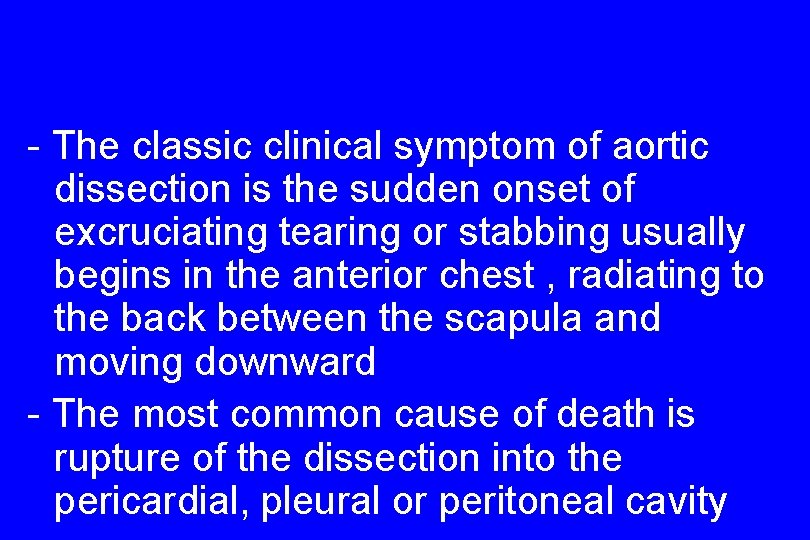 - The classic clinical symptom of aortic dissection is the sudden onset of excruciating tearing or stabbing usually begins in the anterior chest , radiating to the back between the scapula and moving downward

- The most common cause of death is rupture of the dissection into the pericardial, pleural or peritoneal cavity